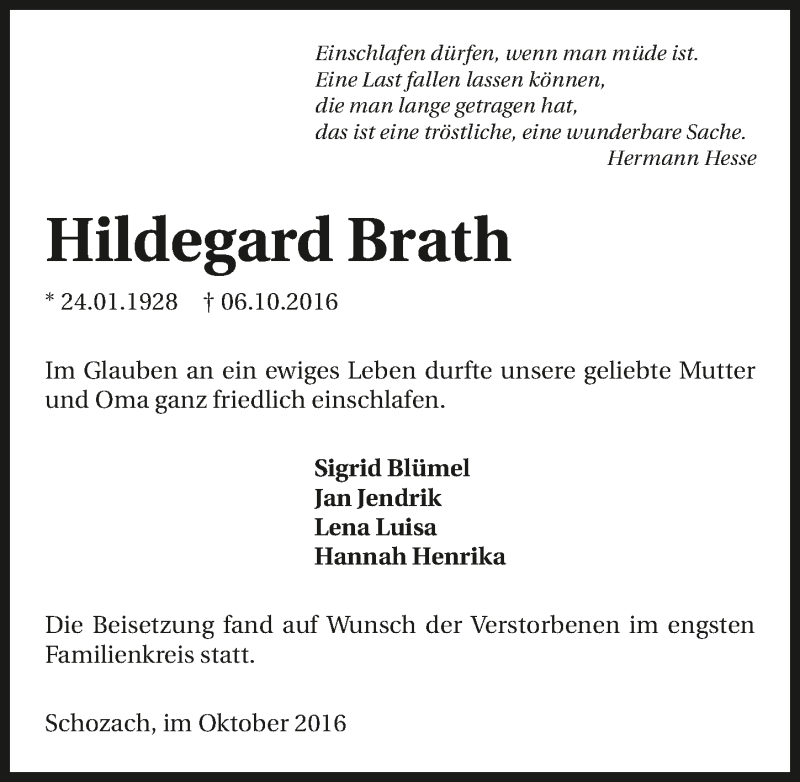 Einschlafen dürfen, wenn man müde ist.
Eine Last fallen lassen können,
die man lange getragen hat,
das ist eine tröstliche, eine wunderbare Sache.
Hermann Hesse

Hildegard Brath

* 24.01.1928 † 06.10.2016

Im Glauben an ein ewiges Leben durfte unsere geliebte Mutter und Oma ganz friedlich einschlafen.

Sigrid Blümel
Jan Jendrik
Lena Luisa
Hannah Henrika

Die Beisetzung fand auf Wunsch der Verstorbenen im engsten Familienkreis statt.

Schozach, im Oktober 2016